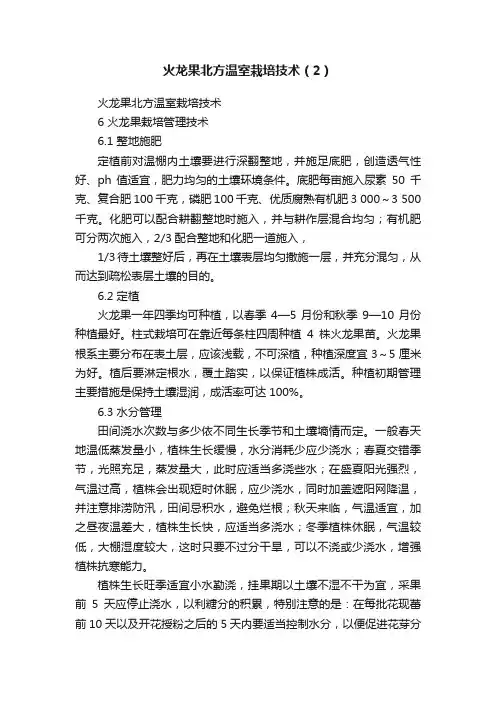 火龙果北方温室栽培技术（2）

火龙果北方温室栽培技术

6 火龙果栽培管理技术

6.1 整地施肥

定植前对温棚内土壤要进行深翻整地，并施足底肥，创造透气性好、ph 值适宜，肥力均匀的土壤环境条件。底肥每亩施入尿素 50 千克、复合肥 100 千克，磷肥 100 千克、优质腐熟有机肥 3 000～3 500 千克。化肥可以配合耕翻整地时施入，并与耕作层混合均匀；有机肥可分两次施入，2/3 配合整地和化肥一道施入，

1/3 待土壤整好后，再在土壤表层均匀撒施一层，并充分混匀，从而达到疏松表层土壤的目的。

6.2 定植

火龙果一年四季均可种植，以春季 4—5 月份和秋季 9—10 月份种植最好。柱式栽培可在靠近每条柱四周种植 4 株火龙果苗。火龙果根系主要分布在表土层，应该浅栽，不可深植，种植深度宜 3～5 厘米为好。植后要淋定根水，覆土踏实，以保证植株成活。种植初期管理主要措施是保持土壤湿润，成活率可达 100%。

6.3 水分管理

田间浇水次数与多少依不同生长季节和土壤墒情而定。一般春天地温低蒸发量小，植株生长缓慢，水分消耗少应少浇水；春夏交错季节，光照充足，蒸发量大，此时应适当多浇些水；在盛夏阳光强烈，气温过高，植株会出现短时休眠，应少浇水，同时加盖遮阳网降温，并注意排涝防汛，田间忌积水，避免烂根；秋天来临，气温适宜，加之昼夜温差大，植株生长快，应适当多浇水；冬季植株休眠，气温较低，大棚湿度较大，这时只要不过分干旱，可以不浇或少浇水，增强植株抗寒能力。

植株生长旺季适宜小水勤浇，挂果期以土壤不湿不干为宜，采果前 5 天应停止浇水，以利糖分的积累，特别注意的是：在每批花现蕾前 10 天以及开花授粉之后的 5 天内要适当控制水分，以便促进花芽分